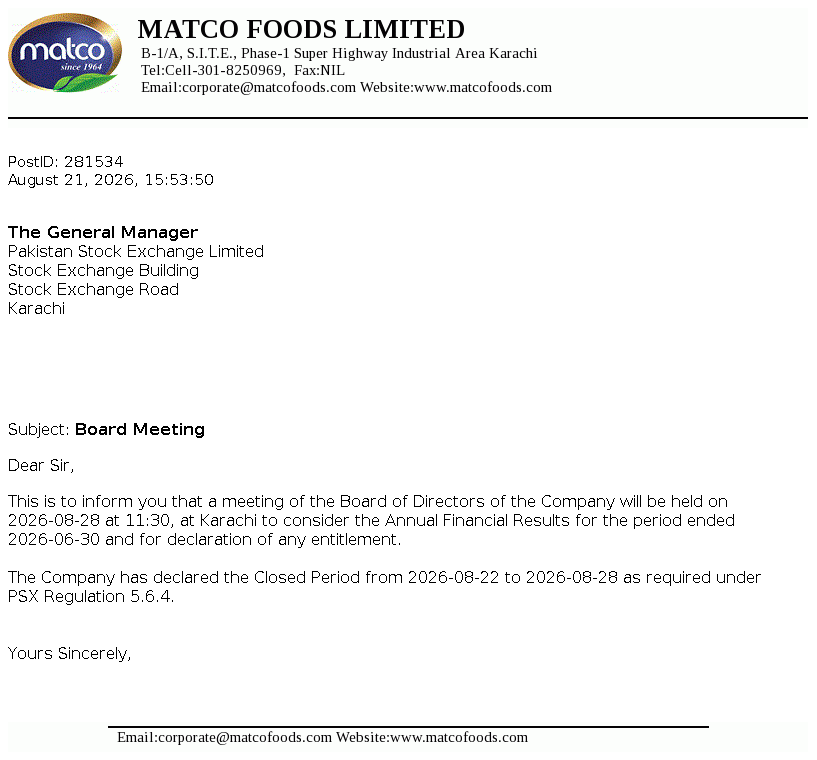 matco
since 1964

MATCO FOODS LIMITED
B-1/A, S.I.T.E., Phase-1 Super Highway Industrial Area Karachi
Tel:Cell-301-8250969, Fax:NIL
Email:corporate@matcofoods.com Website:www.matcofoods.com

PostID: 281534
August 21, 2026, 15:53:50

The General Manager
Pakistan Stock Exchange Limited
Stock Exchange Building
Stock Exchange Road
Karachi

Subject: Board Meeting

Dear Sir,

This is to inform you that a meeting of the Board of Directors of the Company will be held on 2026-08-28 at 11:30, at Karachi to consider the Annual Financial Results for the period ended 2026-06-30 and for declaration of any entitlement.

The Company has declared the Closed Period from 2026-08-22 to 2026-08-28 as required under PSX Regulation 5.6.4.

Yours Sincerely,

Email:corporate@matcofoods.com Website:www.matcofoods.com